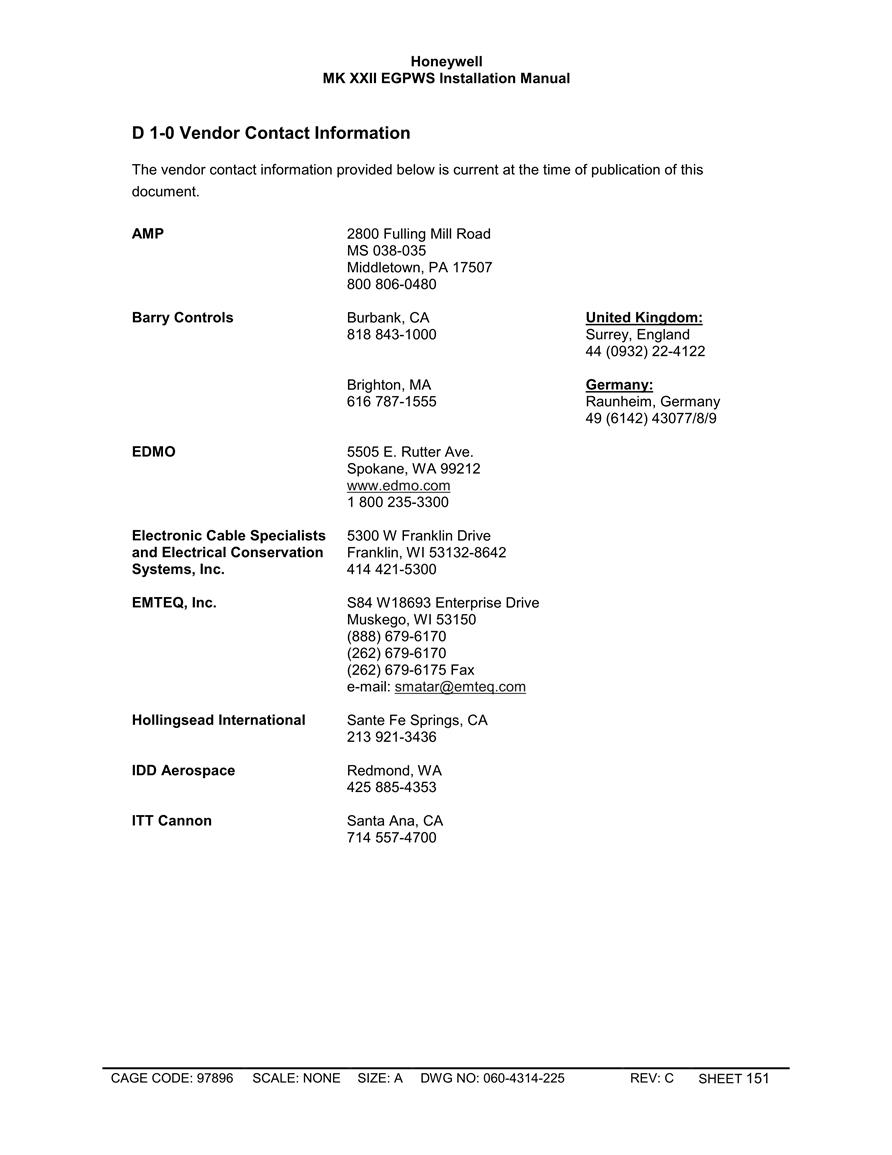 Honeywell
MK XXII EGPWS Installation Manual

D 1-0 Vendor Contact Information

The vendor contact information provided below is current at the time of publication of this document.

AMP

2800 Fulling Mill Road
MS 038-035
Middletown, PA 17507
800 806-0480

Barry Controls

Burbank, CA
818 843-1000

United Kingdom:
Surrey, England
44 (0932) 22-4122

Brighton, MA
616 787-1555

Germany:
Raunheim, Germany
49 (6142) 43077/8/9

EDMO

5505 E. Rutter Ave.
Spokane, WA 99212
www.edmo.com
1 800 235-3300

Electronic Cable Specialists and Electrical Conservation Systems, Inc.

5300 W Franklin Drive
Franklin, WI 53132-8642
414 421-5300

EMTEQ, Inc.

S84 W18693 Enterprise Drive
Muskego, WI 53150
(888) 679-6170
(262) 679-6170
(262) 679-6175 Fax
e-mail: smatar@emteq.com

Hollingsead International

Sante Fe Springs, CA
213 921-3436

IDD Aerospace

Redmond, WA
425 885-4353

ITT Cannon

Santa Ana, CA
714 557-4700

CAGE CODE: 97896 SCALE: NONE SIZE: A DWG NO: 060-4314-225 REV: C SHEET 151